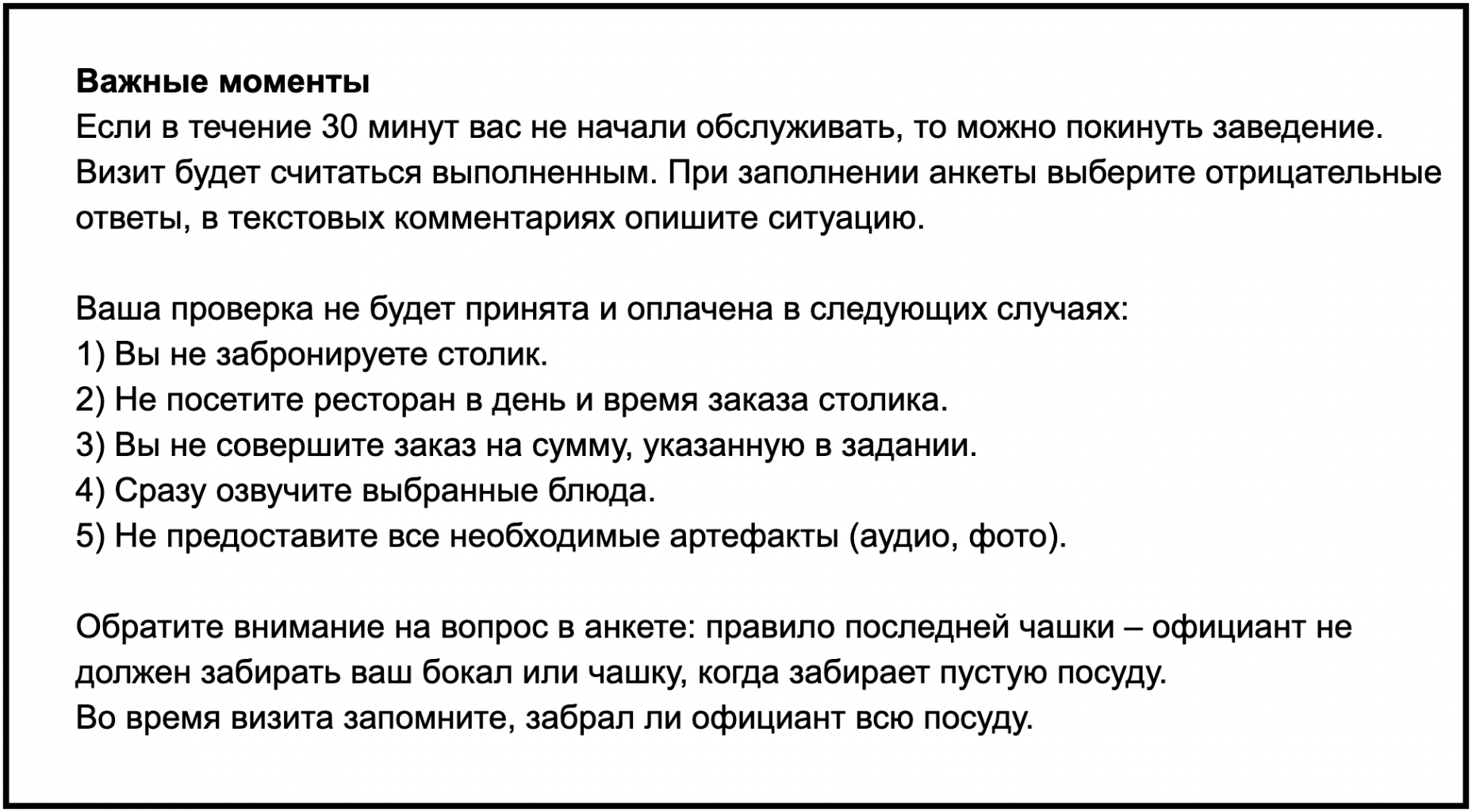 Важные моменты
Если в течение 30 минут вас не начали обслуживать, то можно покинуть заведение. Визит будет считаться выполненным. При заполнении анкеты выберите отрицательные ответы, в текстовых комментариях опишите ситуацию.

Ваша проверка не будет принята и оплачена в следующих случаях:
1) Вы не забронируете столик.
2) Не посетите ресторан в день и время заказа столика.
3) Вы не совершите заказ на сумму, указанную в задании.
4) Сразу озвучите выбранные блюда.
5) Не предоставите все необходимые артефакты (аудио, фото).

Обратите внимание на вопрос в анкете: правило последней чашки – официант не должен забирать ваш бокал или чашку, когда забирает пустую посуду.
Во время визита запомните, забрал ли официант всю посуду.